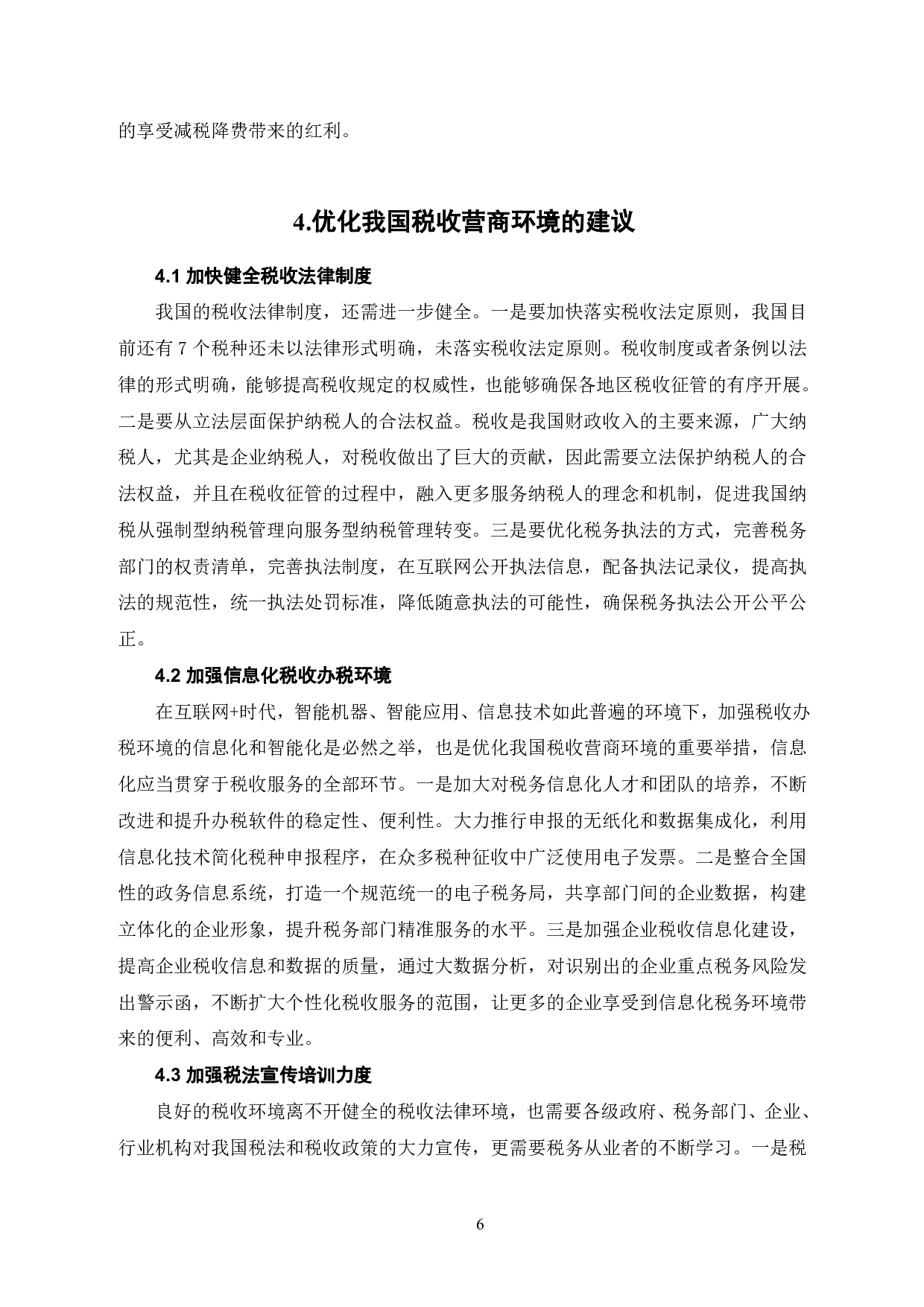 的享受减税降费带来的红利。

4.优化我国税收营商环境的建议

4.1 加快健全税收法律制度

我国的税收法律制度，还需进一步健全。一是要加快落实税收法定原则，我国目前还有 7 个税种还未以法律形式明确，未落实税收法定原则。税收制度或者条例以法律的形式明确，能够提高税收规定的权威性，也能够确保各地区税收征管的有序开展。二是要从立法层面保护纳税人的合法权益。税收是我国财政收入的主要来源，广大纳税人，尤其是企业纳税人，对税收做出了巨大的贡献，因此需要立法保护纳税人的合法权益，并且在税收征管的过程中，融入更多服务纳税人的理念和机制，促进我国纳税从强制型纳税管理向服务型纳税管理转变。三是要优化税务执法的方式，完善税务部门的权责清单，完善执法制度，在互联网公开执法信息，配备执法记录仪，提高执法的规范性，统一执法处罚标准，降低随意执法的可能性，确保税务执法公开公平公正。

4.2 加强信息化税收办税环境

在互联网+时代，智能机器、智能应用、信息技术如此普遍的环境下，加强税收办税环境的信息化和智能化是必然之举，也是优化我国税收营商环境的重要举措，信息化应当贯穿于税收服务的全部环节。一是加大对税务信息化人才和团队的培养，不断改进和提升办税软件的稳定性、便利性。大力推行申报的无纸化和数据集成化，利用信息化技术简化税种申报程序，在众多税种征收中广泛使用电子发票。二是整合全国性的政务信息系统，打造一个规范统一的电子税务局，共享部门间的企业数据，构建立体化的企业形象，提升税务部门精准服务的水平。三是加强企业税收信息化建设，提高企业税收信息和数据的质量，通过大数据分析，对识别出的企业重点税务风险发出警示函，不断扩大个性化税收服务的范围，让更多的企业享受到信息化税务环境带来的便利、高效和专业。

4.3 加强税法宣传培训力度

良好的税收环境离不开健全的税收法律环境，也需要各级政府、税务部门、企业、行业机构对我国税法和税收政策的大力宣传，更需要税务从业者的不断学习。一是税

6